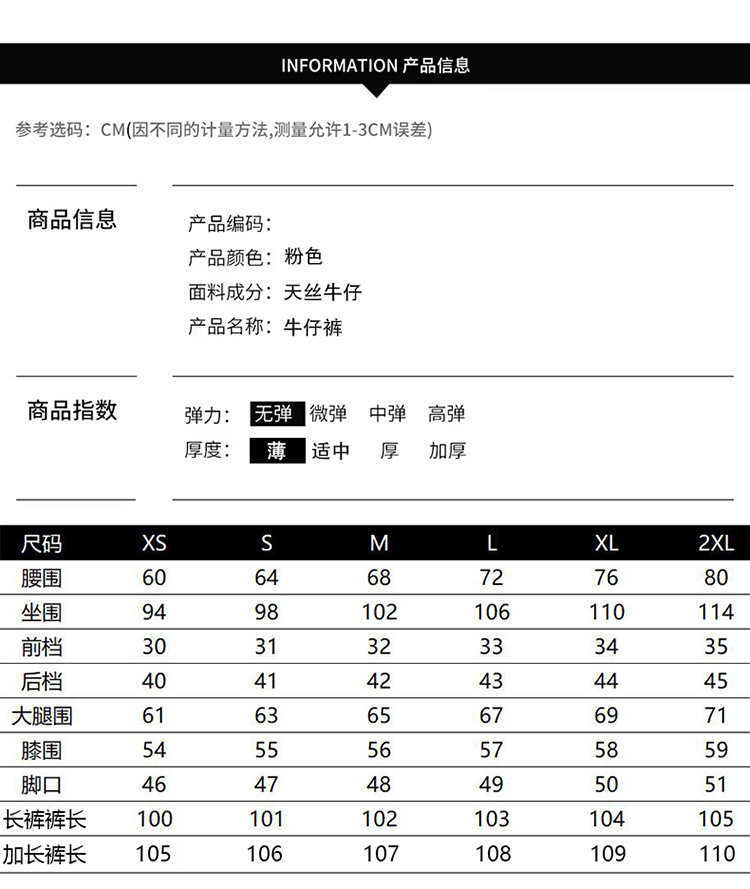 INFORMATION 产品信息

参考选码：CM(因不同的计量方法,测量允许1-3CM误差)

商品信息

产品编码：
产品颜色：粉色
面料成分：天丝牛仔
产品名称：牛仔裤

商品指数

弹力：无弹 微弹 中弹 高弹
厚度：薄 适中 厚 加厚

| 尺码 | XS | S | M | L | XL | 2XL |
|---|---|---|---|---|---|---|
| 腰围 | 60 | 64 | 68 | 72 | 76 | 80 |
| 坐围 | 94 | 98 | 102 | 106 | 110 | 114 |
| 前档 | 30 | 31 | 32 | 33 | 34 | 35 |
| 后档 | 40 | 41 | 42 | 43 | 44 | 45 |
| 大腿围 | 61 | 63 | 65 | 67 | 69 | 71 |
| 膝围 | 54 | 55 | 56 | 57 | 58 | 59 |
| 脚口 | 46 | 47 | 48 | 49 | 50 | 51 |
| 长裤裤长 | 100 | 101 | 102 | 103 | 104 | 105 |
| 加长裤长 | 105 | 106 | 107 | 108 | 109 | 110 |